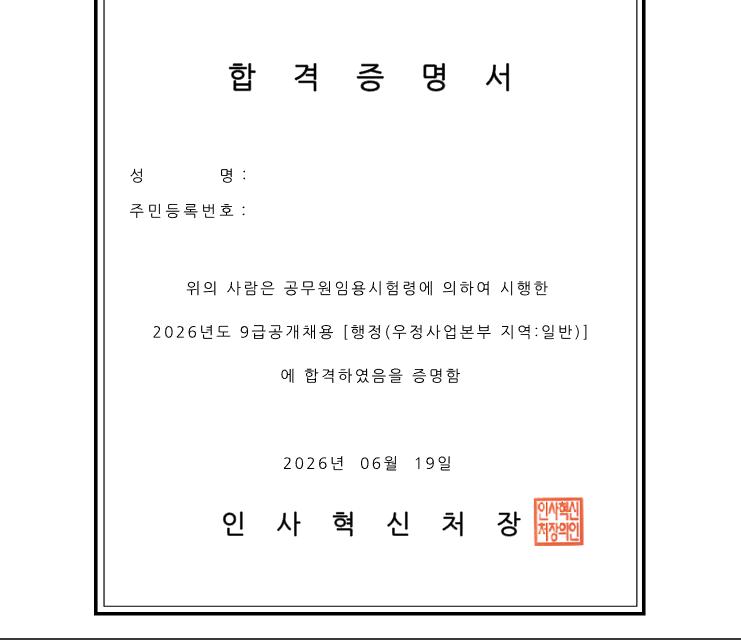 합 격 증 명 서

성 명 :

주민등록번호 :

위의 사람은 공무원임용시험령에 의하여 시행한

2026년도 9급공개채용 [행정(우정사업본부 지역:일반)]

에 합격하였음을 증명함

2026년 06월 19일

인 사 혁 신 처 장

인사혁신처장의인